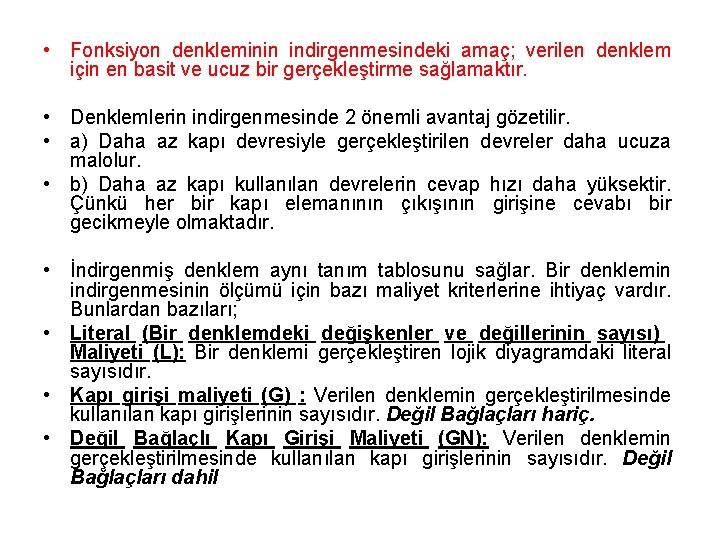 • Fonksiyon denkleminin indirgenmesindeki amaç; verilen denklem için en basit ve ucuz bir gerçekleştirme sağlamaktır.

• Denklemlerin indirgenmesinde 2 önemli avantaj gözetilir.
• a) Daha az kapı devresiyle gerçekleştirilen devreler daha ucuza malolur.
• b) Daha az kapı kullanılan devrelerin cevap hızı daha yüksektir. Çünkü her bir kapı elemanının çıkışının girişine cevabı bir gecikmeyle olmaktadır.

• İndirgenmiş denklem aynı tanım tablosunu sağlar. Bir denklemin indirgenmesinin ölçümü için bazı maliyet kriterlerine ihtiyaç vardır. Bunlardan bazıları;
• Literal (Bir denklemdeki değişkenler ve değillerinin sayısı) Maliyeti (L): Bir denklemi gerçekleştiren lojik diyagramdaki literal sayısıdır.
• Kapı girişi maliyeti (G) : Verilen denklemin gerçekleştirilmesinde kullanılan kapı girişlerinin sayısıdır. Değil Bağlaçları hariç.
• Değil Bağlaçlı Kapı Girişi Maliyeti (GN): Verilen denklemin gerçekleştirilmesinde kullanılan kapı girişlerinin sayısıdır. Değil Bağlaçları dahil